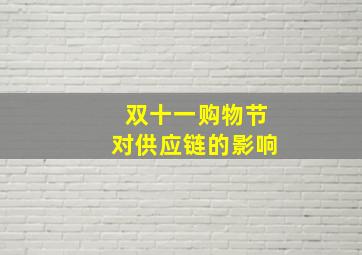 双十一购物节
对供应链的影响